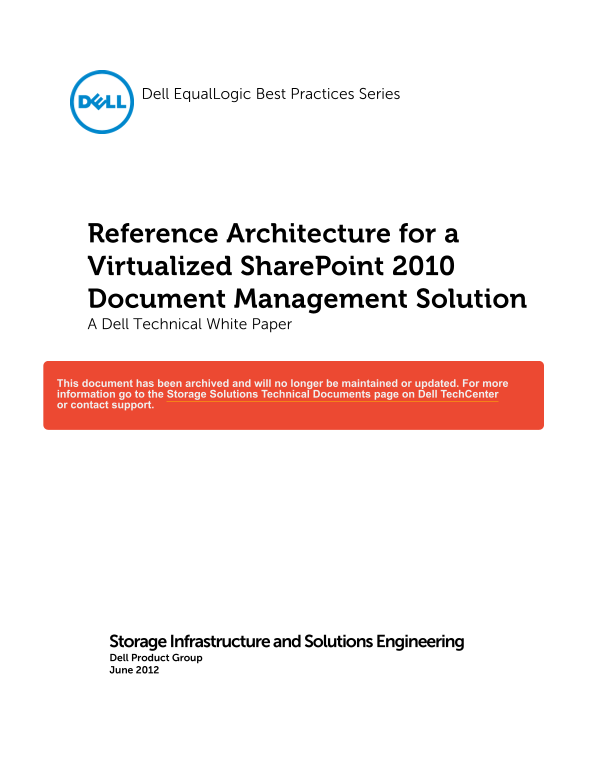 DELL

Dell EqualLogic Best Practices Series

Reference Architecture for a Virtualized SharePoint 2010 Document Management Solution

A Dell Technical White Paper

This document has been archived and will no longer be maintained or updated. For more information go to the Storage Solutions Technical Documents page on Dell TechCenter or contact support.

Storage Infrastructure and Solutions Engineering
Dell Product Group
June 2012